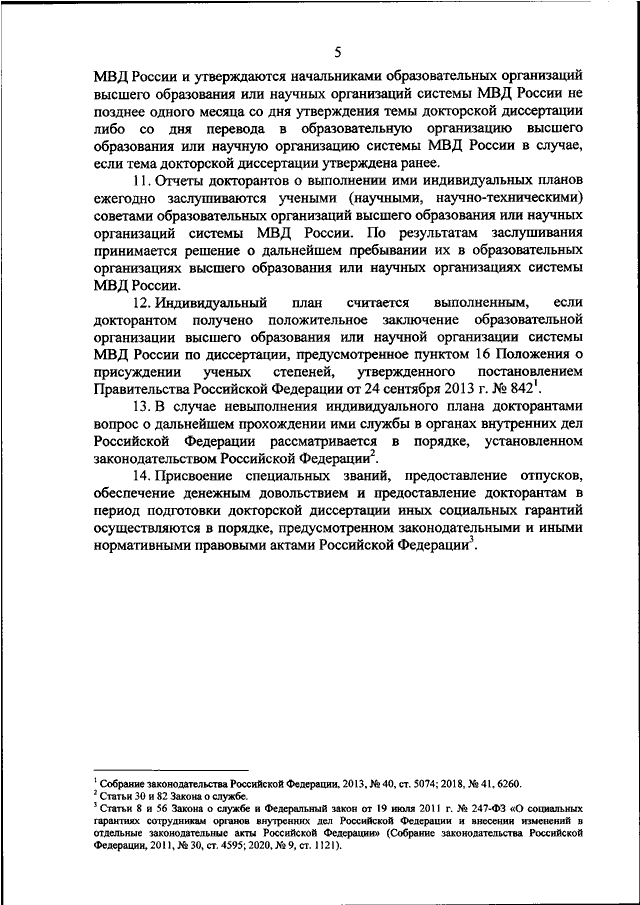 5

МВД России и утверждаются начальниками образовательных организаций высшего образования или научных организаций системы МВД России не позднее одного месяца со дня утверждения темы докторской диссертации либо со дня перевода в образовательную организацию высшего образования или научную организацию системы МВД России в случае, если тема докторской диссертации утверждена ранее.

11. Отчеты докторантов о выполнении ими индивидуальных планов ежегодно заслушиваются учеными (научными, научно-техническими) советами образовательных организаций высшего образования или научных организаций системы МВД России. По результатам заслушивания принимается решение о дальнейшем пребывании их в образовательных организациях высшего образования или научных организациях системы МВД России.

12. Индивидуальный план считается выполненным, если докторантом получено положительное заключение образовательной организации высшего образования или научной организации системы МВД России по диссертации, предусмотренное пунктом 16 Положения о присуждении ученых степеней, утвержденного постановлением Правительства Российской Федерации от 24 сентября 2013 г. № 842$^1$.

13. В случае невыполнения индивидуального плана докторантами вопрос о дальнейшем прохождении ими службы в органах внутренних дел Российской Федерации рассматривается в порядке, установленном законодательством Российской Федерации$^2$.

14. Присвоение специальных званий, предоставление отпусков, обеспечение денежным довольствием и предоставление докторантам в период подготовки докторской диссертации иных социальных гарантий осуществляются в порядке, предусмотренном законодательными и иными нормативными правовыми актами Российской Федерации$^3$.

$^1$ Собрание законодательства Российской Федерации, 2013, № 40, ст. 5074; 2018, № 41, 6260.
$^2$ Статьи 30 и 82 Закона о службе.
$^3$ Статьи 8 и 56 Закона о службе и Федеральный закон от 19 июля 2011 г. № 247-ФЗ «О социальных гарантиях сотрудникам органов внутренних дел Российской Федерации и внесении изменений в отдельные законодательные акты Российской Федерации» (Собрание законодательства Российской Федерации, 2011, № 30, ст. 4595; 2020, № 9, ст. 1121).